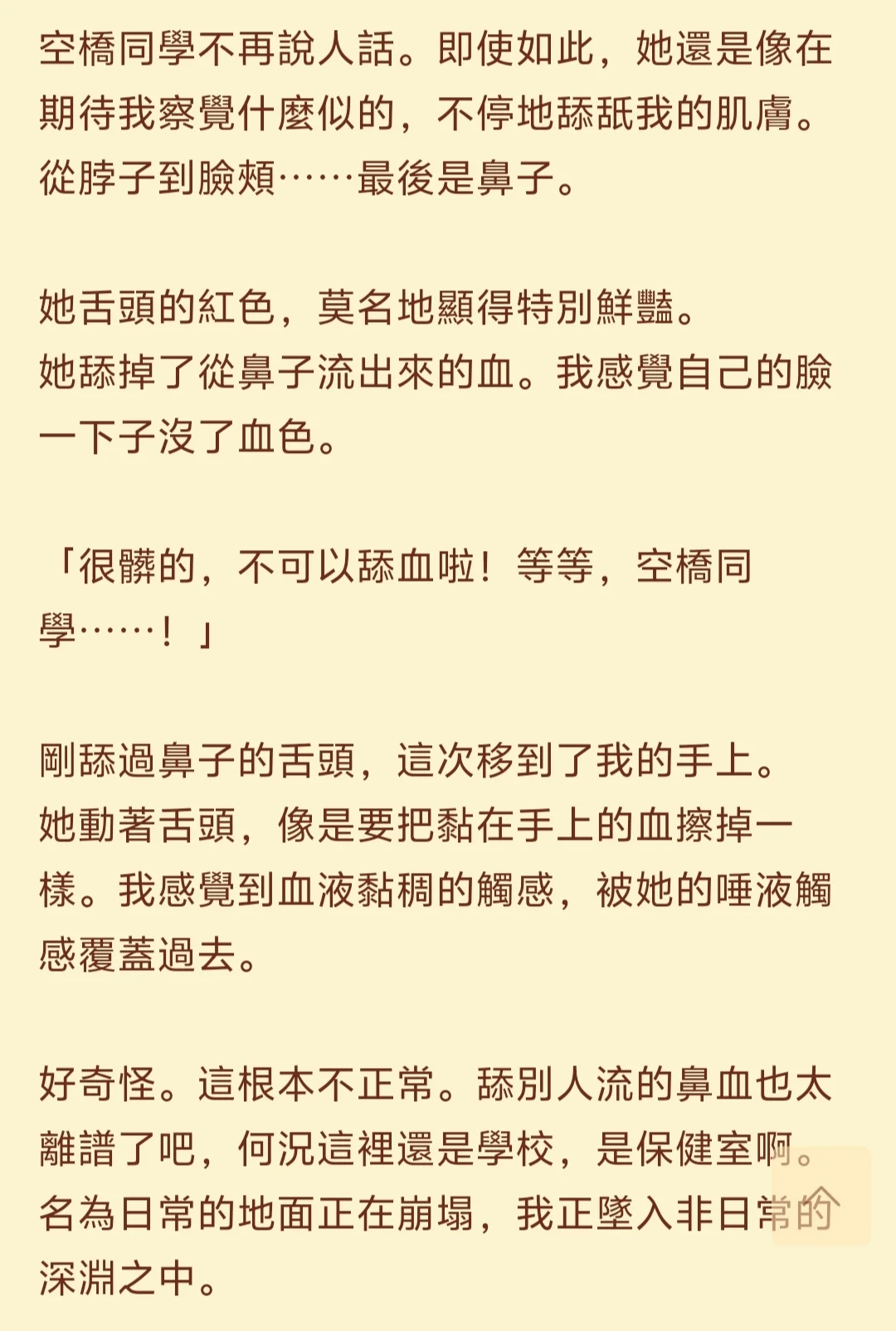 空橋同學不再說人話。即使如此，她還是像在期待我察覺什麼似的，不停地舔舐我的肌膚。從脖子到臉頰……最後是鼻子。

她舌頭的紅色，莫名地顯得特別鮮豔。
她舔掉了從鼻子流出來的血。我感覺自己的臉一下子沒了血色。

「很髒的，不可以舔血啦！等等，空橋同學……！」

剛舔過鼻子的舌頭，這次移到了我的手上。
她動著舌頭，像是要把黏在手上的血擦掉一樣。我感覺到血液黏稠的觸感，被她的唾液觸感覆蓋過去。

好奇怪。這根本不正常。舔別人流的鼻血也太離譜了吧，何況這裡還是學校，是保健室啊。
名為日常的地面正在崩塌，我正墜入非日常的深淵之中。